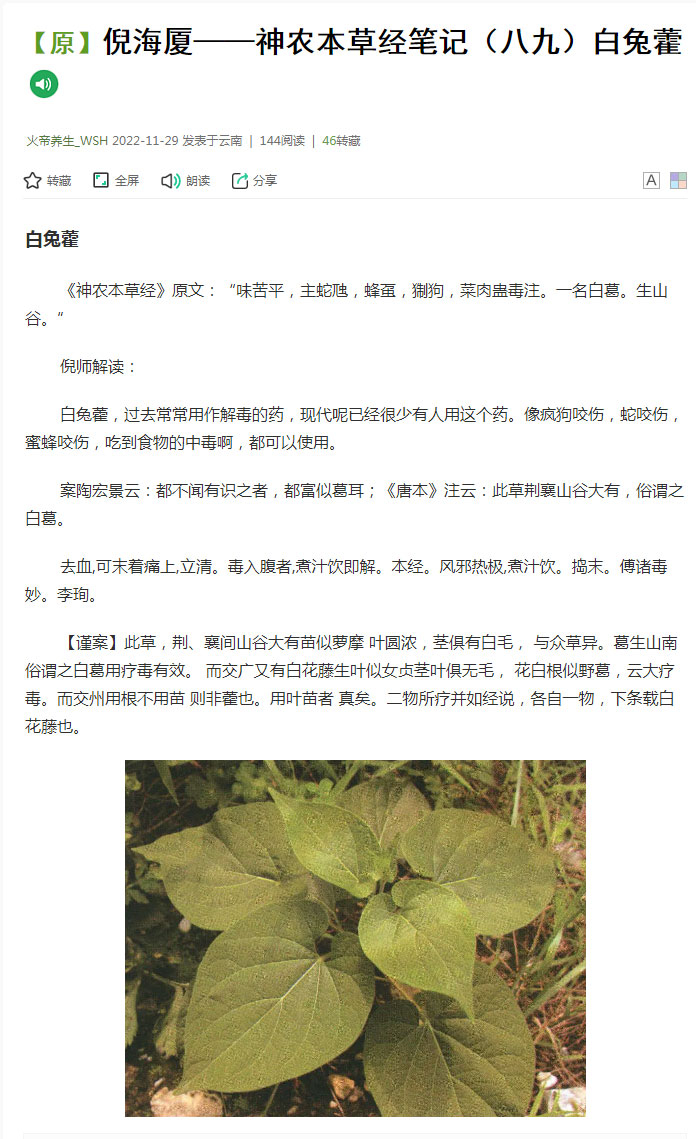 【原】倪海厦——神农本草经笔记（八九）白兔藿

火帝养生_WSH 2022-11-29 发表于云南 | 144阅读 | 46转藏

转藏 全屏 朗读 分享

A

白兔藿

《神农本草经》原文：“味苦平，主蛇虺，蜂虿，猘狗，菜肉蛊毒注。一名白葛。生山谷。”

倪师解读：

白兔藿，过去常常用作解毒的药，现代呢已经很少有人用这个药。像疯狗咬伤，蛇咬伤，蜜蜂咬伤，吃到食物的中毒啊，都可以使用。

案陶宏景云：都不闻有识之者，都富似葛耳；《唐本》注云：此草荆襄山谷大有，俗谓之白葛。

去血,可末着痛上,立清。毒入腹者,煮汁饮即解。本经。风邪热极,煮汁饮。捣末。傅诸毒妙。李珣。

【谨案】此草，荆、襄间山谷大有苗似萝摩 叶圆浓，茎俱有白毛， 与众草异。葛生山南俗谓之白葛用疗毒有效。 而交广又有白花藤生叶似女贞茎叶俱无毛， 花白根似野葛，云大疗毒。而交州用根不用苗 则非藿也。用叶苗者 真矣。二物所疗并如经说，各自一物，下条载白花藤也。